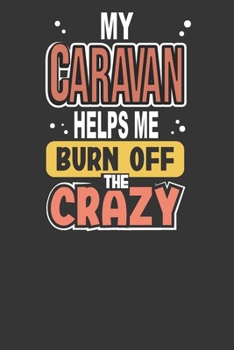 MY
CARAVAN
HELPS ME
BURN OFF
THE
CRAZY